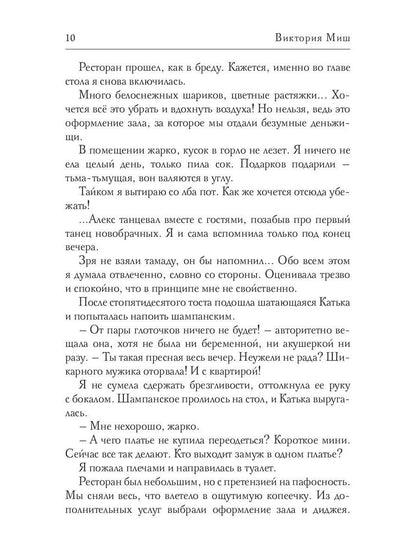 10 Виктория Миш

Ресторан прошел, как в бреду. Кажется, именно во главе стола я снова включилась.

Много белоснежных шариков, цветные растяжки... Хочется всё это убрать и вдохнуть воздуха! Но нельзя, ведь это оформление зала, за которое мы отдали безумные деньжищи.

В помещении жарко, кусок в горло не лезет. Я ничего не ела целый день, только пила сок. Подарков подарили – тьма-тьмущая, вон валяются в углу.

Тайком я вытираю со лба пот. Как же хочется отсюда убежать!

...Алекс танцевал вместе с гостями, позабыв про первый танец новобрачных. Я и сама вспомнила только под конец вечера.

Зря не взяли тамаду, он бы напомнил... Обо всем этом я думала отвлеченно, словно со стороны. Оценивала трезво и спокойно, что в принципе мне не свойственно.

После стопятидесятого тоста подошла шатающаяся Катька и попыталась напоить шампанским.

– От пары глоточков ничего не будет! – авторитетно вещала она, хотя не была ни беременной, ни акушеркой ни разу. – Ты такая пресная весь вечер. Неужели не рада? Шикарного мужика оторвала! И с квартирой!

Я не сумела сдержать брезгливости, оттолкнула ее руку с бокалом. Шампанское пролилось на стол, и Катька выругалась.

– Мне нехорошо, жарко.

– А чего платье не купила переодеться? Короткое мини. Сейчас все так делают. Кто выходит замуж в одном платье?

Я пожала плечами и направилась в туалет.

Ресторан был небольшим, но с претензией на пафосность. Мы сняли весь, что влетело в ощутимую копеечку. Из дополнительных услуг выбрали оформление зала и диджея.